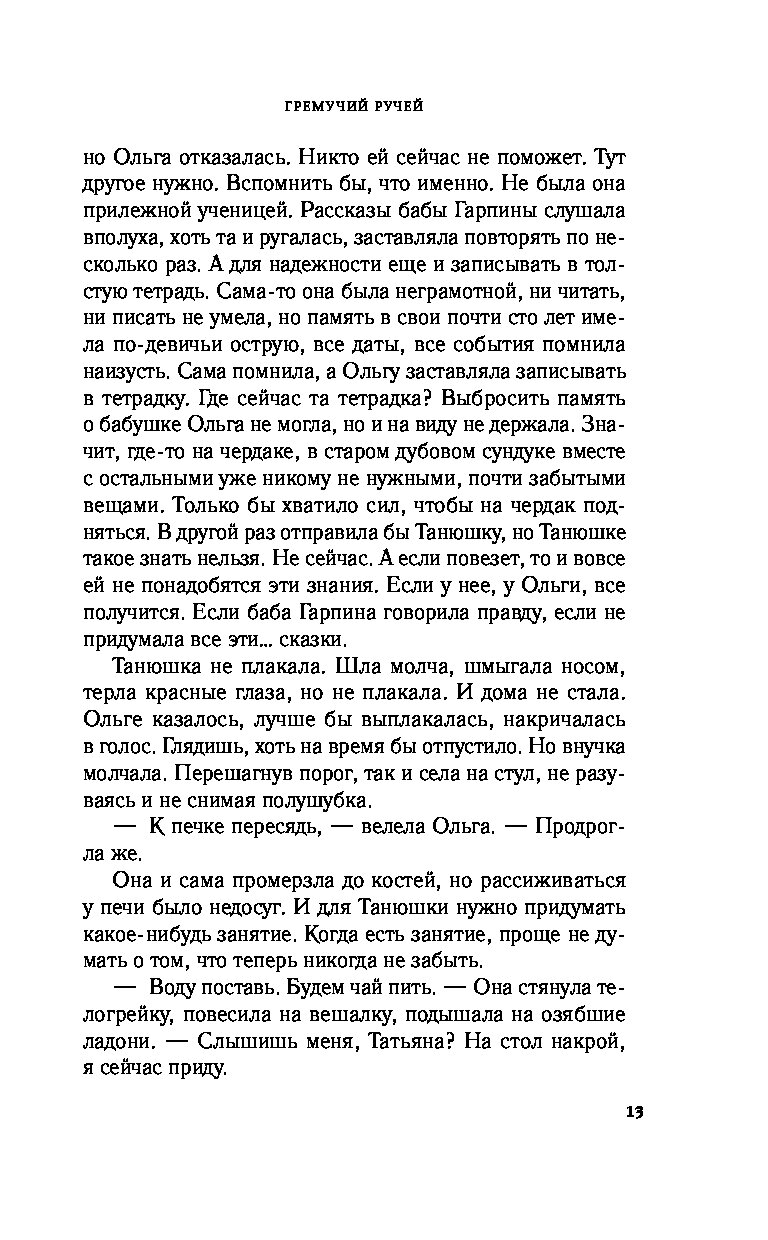 ГРЕМУЧИЙ РУЧЕЙ

но Ольга отказалась. Никто ей сейчас не поможет. Тут другое нужно. Вспомнить бы, что именно. Не была она прилежной ученицей. Рассказы бабы Гарпины слушала вполуха, хоть та и ругалась, заставляла повторять по несколько раз. А для надежности еще и записывать в толстую тетрадь. Сама-то она была неграмотной, ни читать, ни писать не умела, но память в свои почти сто лет имела по-девичьи острую, все даты, все события помнила наизусть. Сама помнила, а Ольгу заставляла записывать в тетрадку. Где сейчас та тетрадка? Выбросить память о бабушке Ольга не могла, но и на виду не держала. Значит, где-то на чердаке, в старом дубовом сундуке вместе с остальными уже никому не нужными, почти забытыми вещами. Только бы хватило сил, чтобы на чердак подняться. В другой раз отправила бы Танюшку, но Танюшке такое знать нельзя. Не сейчас. А если повезет, то и вовсе ей не понадобятся эти знания. Если у нее, у Ольги, все получится. Если баба Гарпина говорила правду, если не придумала все эти... сказки.

Танюшка не плакала. Шла молча, шмыгала носом, терла красные глаза, но не плакала. И дома не стала. Ольге казалось, лучше бы выплакалась, накричалась в голос. Глядишь, хоть на время бы отпустило. Но внучка молчала. Перешагнув порог, так и села на стул, не разуваясь и не снимая полушубка.

— К печке пересядь, — велела Ольга. — Продрогла же.

Она и сама промерзла до костей, но рассиживаться у печи было недосуг. И для Танюшки нужно придумать какое-нибудь занятие. Когда есть занятие, проще не думать о том, что теперь никогда не забыть.

— Воду поставь. Будем чай пить. — Она стянула телогрейку, повесила на вешалку, подышала на озябшие ладони. — Слышишь меня, Татьяна? На стол накрой, я сейчас приду.

13